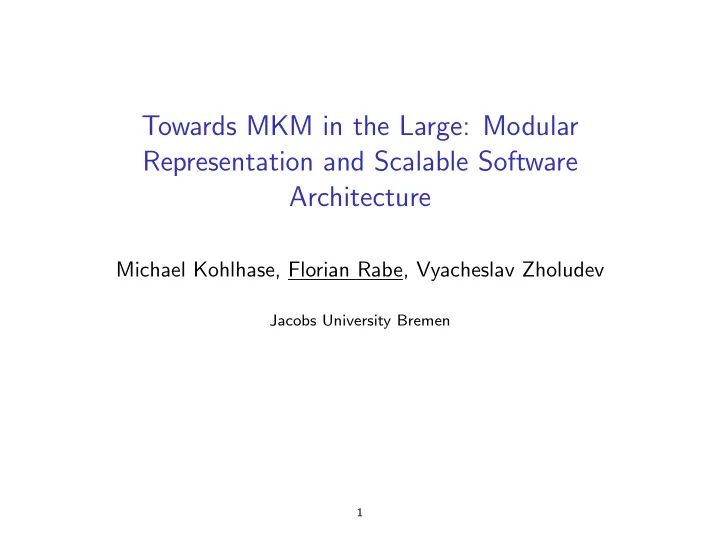 Towards MKM in the Large: Modular Representation and Scalable Software Architecture

Michael Kohlhase, Florian Rabe, Vyacheslav Zholudev

Jacobs University Bremen

1